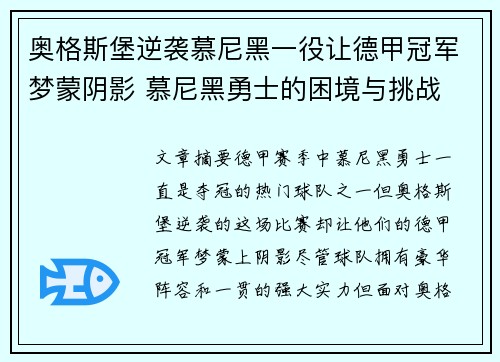 奥格斯堡逆袭慕尼黑一役让德甲冠军梦蒙阴影 慕尼黑勇士的困境与挑战

文章摘要德甲赛季中慕尼黑勇士一直是夺冠的热门球队之一但奥格斯堡逆袭的这场比赛却让他们的德甲冠军梦蒙上阴影尽管球队拥有豪华阵容和一贯的强大实力但面对奥格